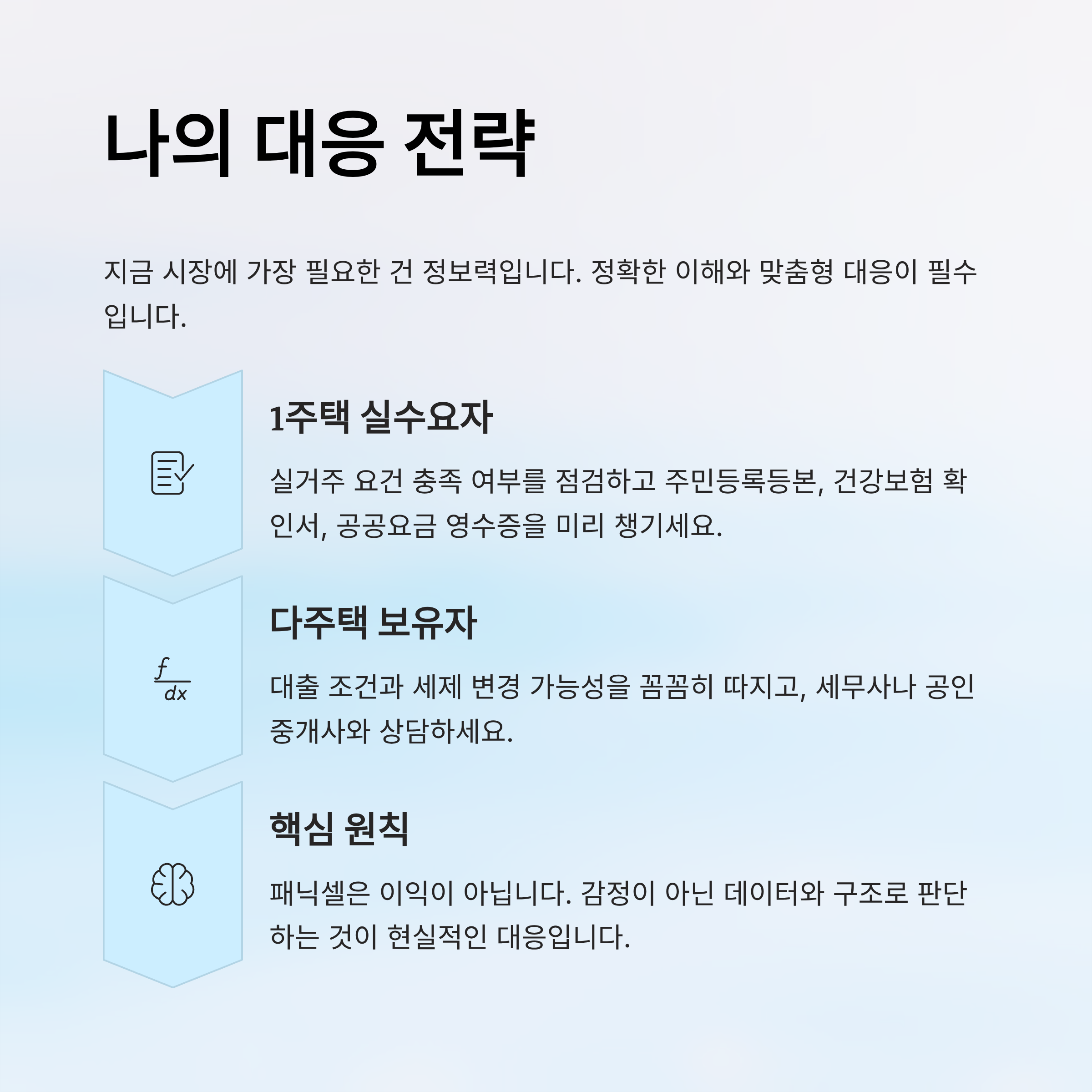 나의 대응 전략

지금 시장에 가장 필요한 건 정보력입니다. 정확한 이해와 맞춤형 대응이 필수입니다.

1주택 실수요자

실거주 요건 충족 여부를 점검하고 주민등록등본, 건강보험 확인서, 공공요금 영수증을 미리 챙기세요.

$\frac{f}{dx}$

다주택 보유자

대출 조건과 세제 변경 가능성을 꼼꼼히 따지고, 세무사나 공인중개사와 상담하세요.

핵심 원칙

패닉셀은 이익이 아닙니다. 감정이 아닌 데이터와 구조로 판단하는 것이 현실적인 대응입니다.